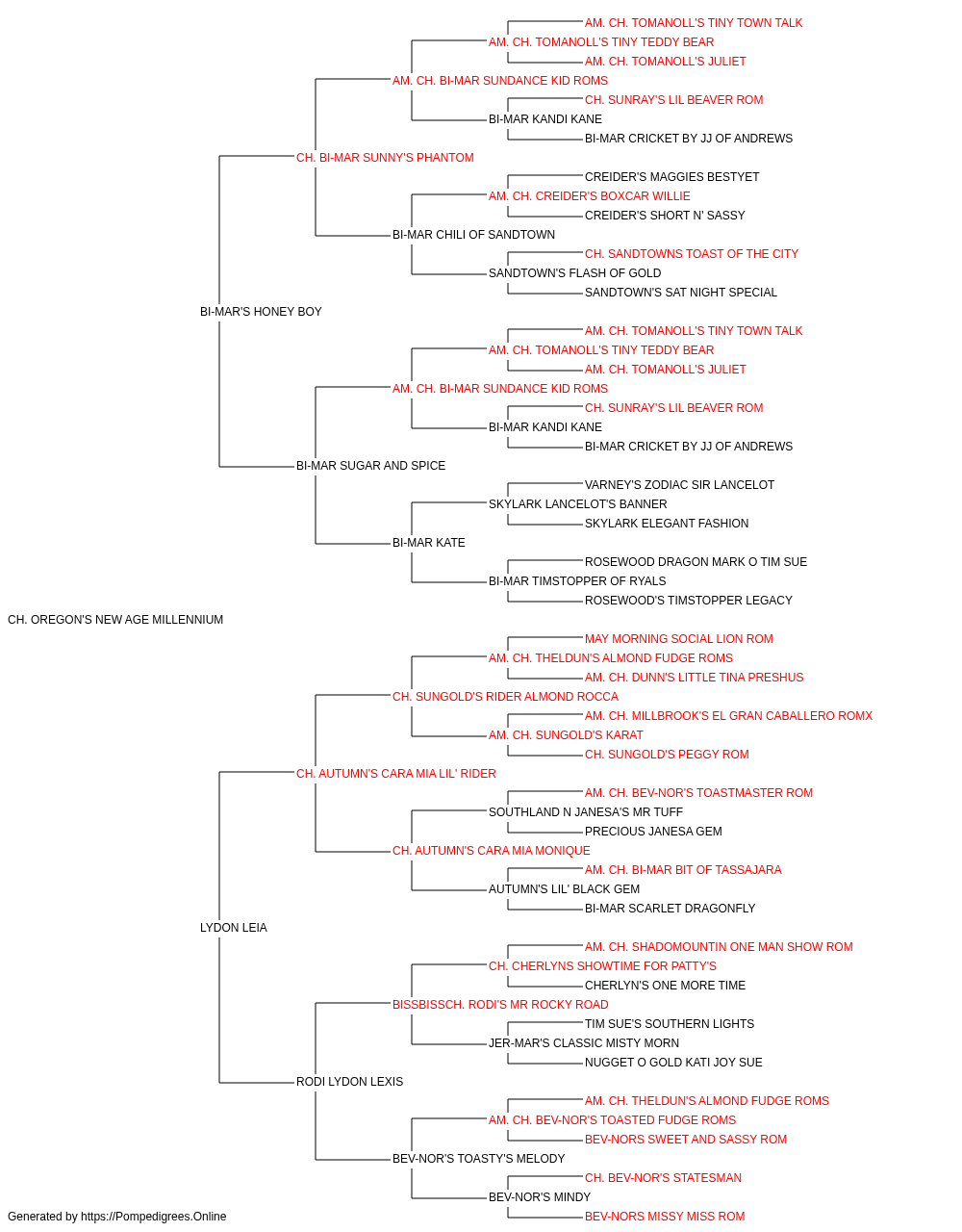 AM. CH. TOMANOLL'S TINY TOWN TALK
AM. CH. TOMANOLL'S TINY TEDDY BEAR
AM. CH. TOMANOLL'S JULIET
AM. CH. BI-MAR SUNDANCE KID ROMS
CH. SUNRAY'S LIL BEAVER ROM
BI-MAR KANDI KANE
BI-MAR CRICKET BY JJ OF ANDREWS
CH. BI-MAR SUNNY'S PHANTOM
CREIDER'S MAGGIES BESTYET
AM. CH. CREIDER'S BOXCAR WILLIE
CREIDER'S SHORT N' SASSY
BI-MAR CHILI OF SANDTOWN
CH. SANDTOWNS TOAST OF THE CITY
SANDTOWN'S FLASH OF GOLD
SANDTOWN'S SAT NIGHT SPECIAL
BI-MAR'S HONEY BOY
AM. CH. TOMANOLL'S TINY TOWN TALK
AM. CH. TOMANOLL'S TINY TEDDY BEAR
AM. CH. TOMANOLL'S JULIET
AM. CH. BI-MAR SUNDANCE KID ROMS
CH. SUNRAY'S LIL BEAVER ROM
BI-MAR KANDI KANE
BI-MAR CRICKET BY JJ OF ANDREWS
BI-MAR SUGAR AND SPICE
VARNEY'S ZODIAC SIR LANCELOT
SKYLARK LANCELOT'S BANNER
SKYLARK ELEGANT FASHION
BI-MAR KATE
ROSEWOOD DRAGON MARK O TIM SUE
BI-MAR TIMSTOPPER OF RYALS
ROSEWOOD'S TIMSTOPPER LEGACY
CH. OREGON'S NEW AGE MILLENNIUM
MAY MORNING SOCIAL LION ROM
AM. CH. THELDUN'S ALMOND FUDGE ROMS
AM. CH. DUNN'S LITTLE TINA PRESHUS
CH. SUNGOLD'S RIDER ALMOND ROCCA
AM. CH. MILLBROOK'S EL GRAN CABALLERO ROMX
AM. CH. SUNGOLD'S KARAT
CH. SUNGOLD'S PEGGY ROM
CH. AUTUMN'S CARA MIA LIL' RIDER
AM. CH. BEV-NOR'S TOASTMASTER ROM
SOUTHLAND N JANESA'S MR TUFF
PRECIOUS JANESA GEM
CH. AUTUMN'S CARA MIA MONIQUE
AM. CH. BI-MAR BIT OF TASSAJARA
AUTUMN'S LIL' BLACK GEM
BI-MAR SCARLET DRAGONFLY
LYDON LEIA
AM. CH. SHADOMOUNTIN ONE MAN SHOW ROM
CH. CHERLYNS SHOWTIME FOR PATTY'S
CHERLYN'S ONE MORE TIME
BISSBISSCH. RODI'S MR ROCKY ROAD
TIM SUE'S SOUTHERN LIGHTS
JER-MAR'S CLASSIC MISTY MORN
NUGGET O GOLD KATI JOY SUE
RODI LYDON LEXIS
AM. CH. THELDUN'S ALMOND FUDGE ROMS
AM. CH. BEV-NOR'S TOASTED FUDGE ROMS
BEV-NORS SWEET AND SASSY ROM
BEV-NOR'S TOASTY'S MELODY
CH. BEV-NOR'S STATESMAN
BEV-NOR'S MINDY
BEV-NORS MISSY MISS ROM
Generated by https://Pompedigrees.Online